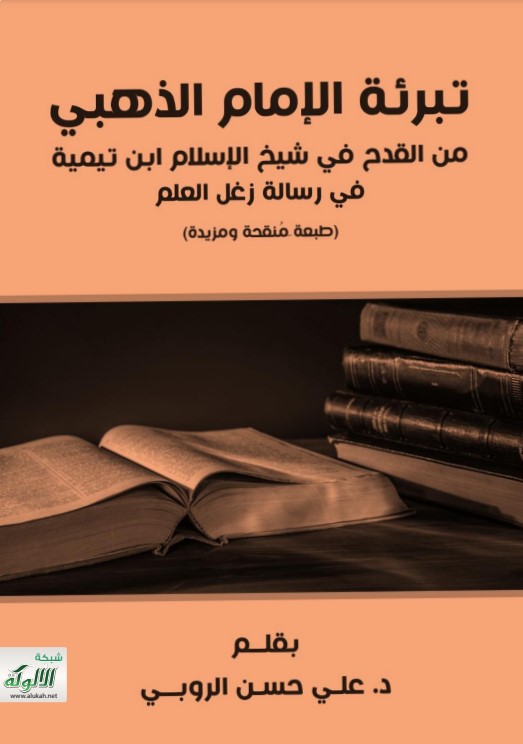 تبرئة الإمام الذهبي

من القدح في شيخ الإسلام ابن تيمية في رسالة زغل العلم

(طبعة مُنقحة ومزيدة)

بقلم

د. علي حسن الروبي

شبكة الألوكة
www.alukah.net